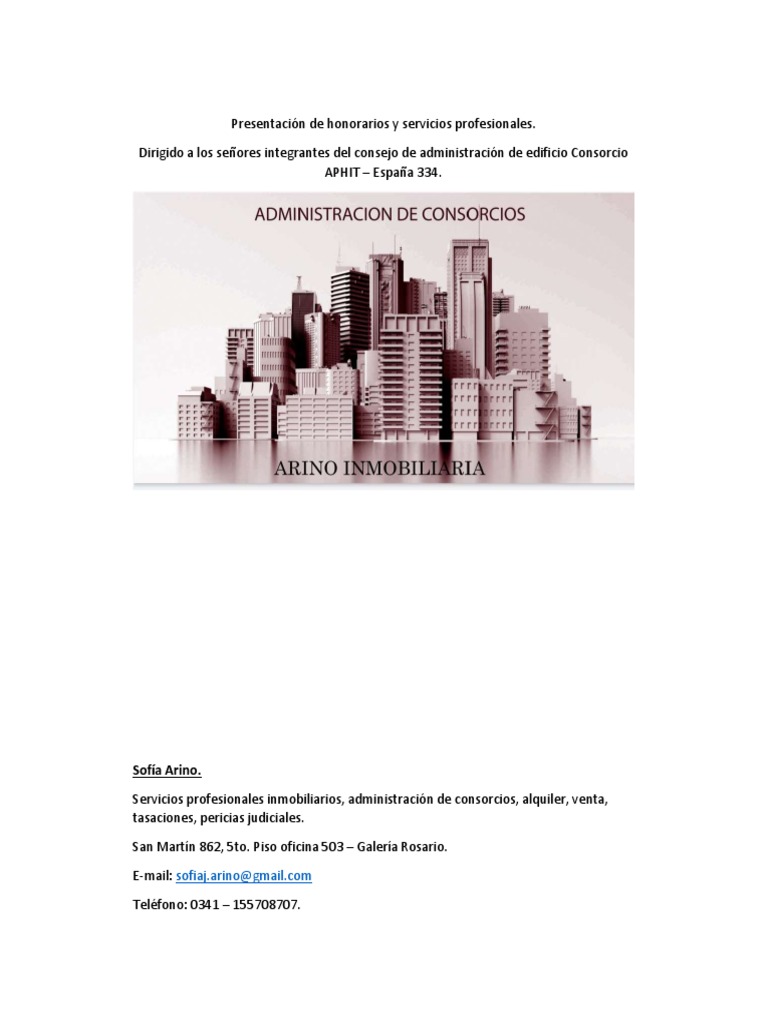 Presentación de honorarios y servicios profesionales.

Dirigido a los señores integrantes del consejo de administración de edificio Consorcio APHIT – España 334.

ADMINISTRACION DE CONSORCIOS

ARINO INMOBILIARIA

Sofía Arino.

Servicios profesionales inmobiliarios, administración de consorcios, alquiler, venta, tasaciones, pericias judiciales.

San Martín 862, 5to. Piso oficina 503 – Galería Rosario.

E-mail: sofiaj.arino@gmail.com

Teléfono: 0341 – 155708707.